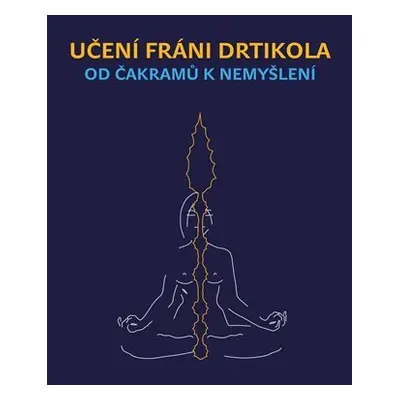 UČENÍ FRÁNI DRTIKOLA
OD ČAKRAMŮ K NEMYŠLENÍ